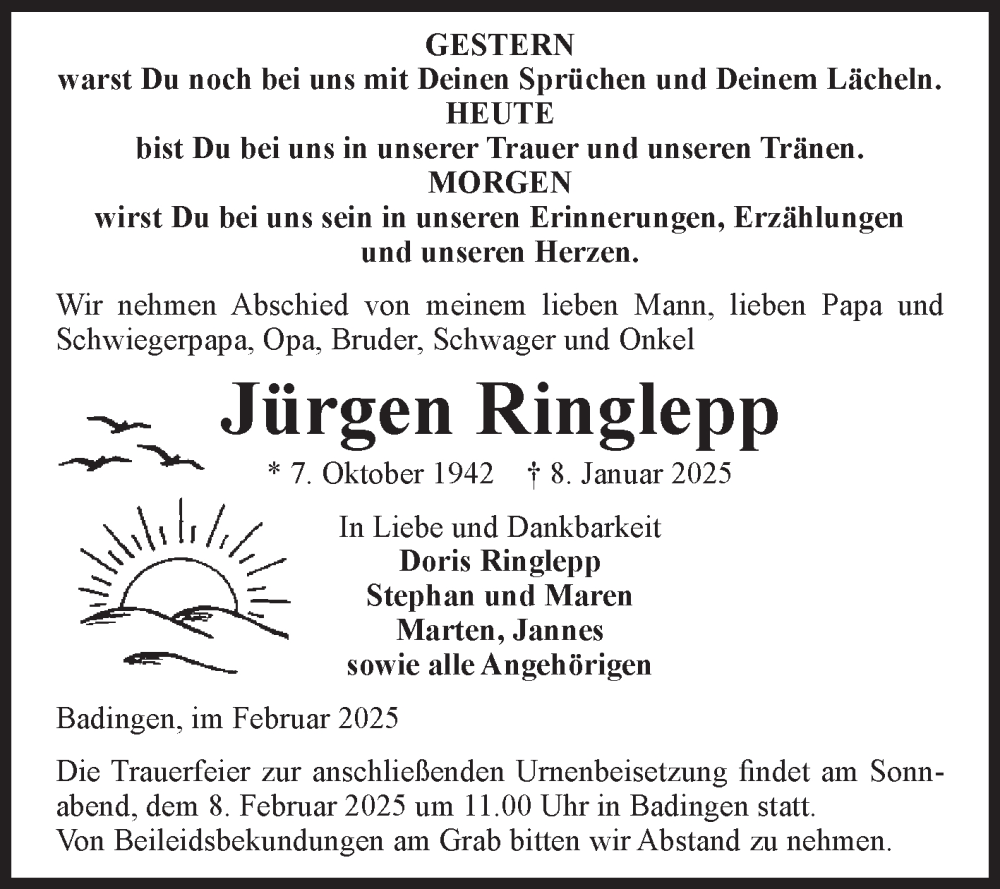 GESTERN
warst Du noch bei uns mit Deinen Sprüchen und Deinem Lächeln.
HEUTE
bist Du bei uns in unserer Trauer und unseren Tränen.
MORGEN
wirst Du bei uns sein in unseren Erinnerungen, Erzählungen und unseren Herzen.

Wir nehmen Abschied von meinem lieben Mann, lieben Papa und Schwiegerpapa, Opa, Bruder, Schwager und Onkel

Jürgen Ringlepp

* 7. Oktober 1942 † 8. Januar 2025

In Liebe und Dankbarkeit
Doris Ringlepp
Stephan und Maren
Marten, Jannes
sowie alle Angehörigen

Badingen, im Februar 2025

Die Trauerfeier zur anschließenden Urnenbeisetzung findet am Sonnabend, dem 8. Februar 2025 um 11.00 Uhr in Badingen statt.
Von Beileidsbekundungen am Grab bitten wir Abstand zu nehmen.